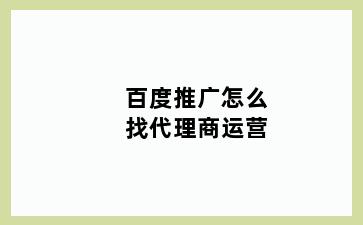 百度推广怎么
找代理商运营